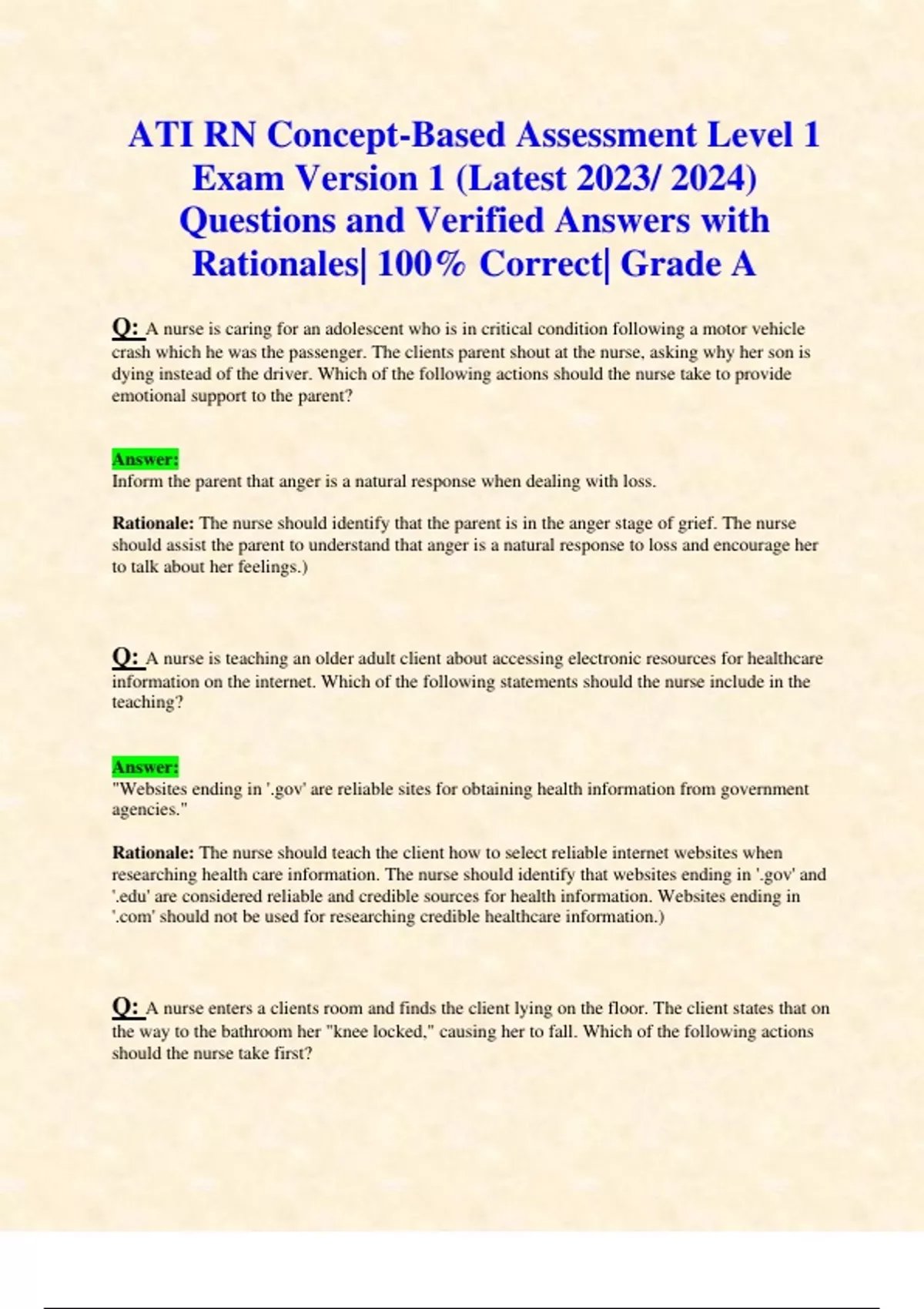 ATI RN Concept-Based Assessment Level 1 Exam Version 1 (Latest 2023/ 2024) Questions and Verified Answers with Rationales| 100% Correct| Grade A

Q: A nurse is caring for an adolescent who is in critical condition following a motor vehicle crash which he was the passenger. The clients parent shout at the nurse, asking why her son is dying instead of the driver. Which of the following actions should the nurse take to provide emotional support to the parent?

Answer:
Inform the parent that anger is a natural response when dealing with loss.

Rationale: The nurse should identify that the parent is in the anger stage of grief. The nurse should assist the parent to understand that anger is a natural response to loss and encourage her to talk about her feelings.)

Q: A nurse is teaching an older adult client about accessing electronic resources for healthcare information on the internet. Which of the following statements should the nurse include in the teaching?

Answer:
"Websites ending in '.gov' are reliable sites for obtaining health information from government agencies."

Rationale: The nurse should teach the client how to select reliable internet websites when researching health care information. The nurse should identify that websites ending in '.gov' and '.edu' are considered reliable and credible sources for health information. Websites ending in '.com' should not be used for researching credible healthcare information.)

Q: A nurse enters a clients room and finds the client lying on the floor. The client states that on the way to the bathroom her "knee locked," causing her to fall. Which of the following actions should the nurse take first?